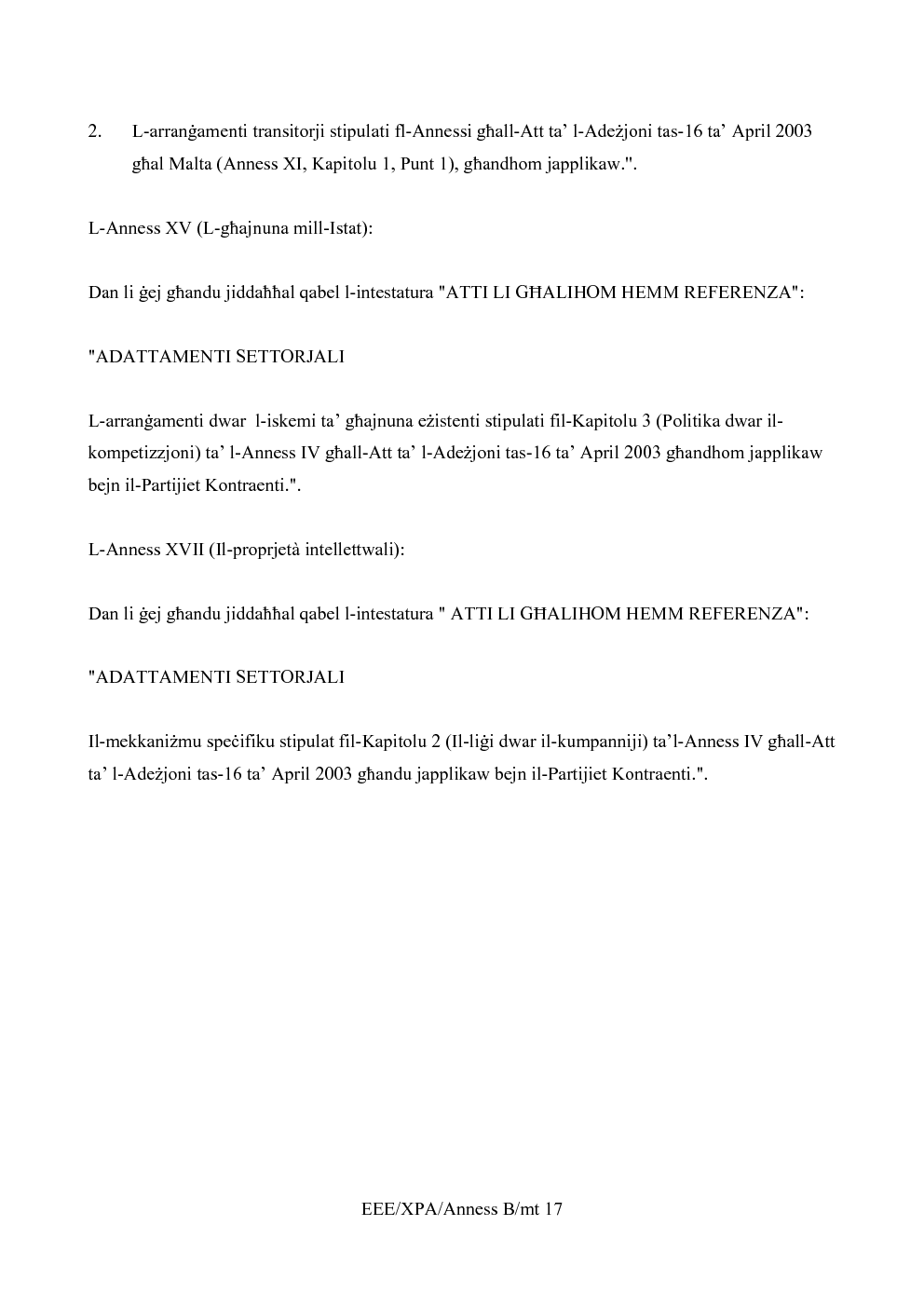 2. L-arranġamenti transitorji stipulati fl-Annessi għall-Att ta' l-Adeżjoni tas-16 ta' April 2003 għal Malta (Anness XI, Kapitolu 1, Punt 1), għandhom japplikaw.".

L-Anness XV (L-għajnuna mill-Istat):

Dan li ġej għandu jiddaħħal qabel l-intestatura "ATTI LI GĦALIHOM HEMM REFERENZA":

"ADATTAMENTI SETTORJALI

L-arranġamenti dwar l-iskemi ta' għajnuna eżistenti stipulati fil-Kapitolu 3 (Politika dwar il-kompetizzjoni) ta' l-Anness IV għall-Att ta' l-Adeżjoni tas-16 ta' April 2003 għandhom japplikaw bejn il-Partijiet Kontraenti.".

L-Anness XVII (Il-proprjetà intellettwali):

Dan li ġej għandu jiddaħħal qabel l-intestatura " ATTI LI GĦALIHOM HEMM REFERENZA":

"ADATTAMENTI SETTORJALI

Il-mekkaniżmu speċifiku stipulat fil-Kapitolu 2 (Il-liġi dwar il-kumpanniji) ta'l-Anness IV għall-Att ta' l-Adeżjoni tas-16 ta' April 2003 għandu japplikaw bejn il-Partijiet Kontraenti.".

EEE/XPA/Anness B/mt 17